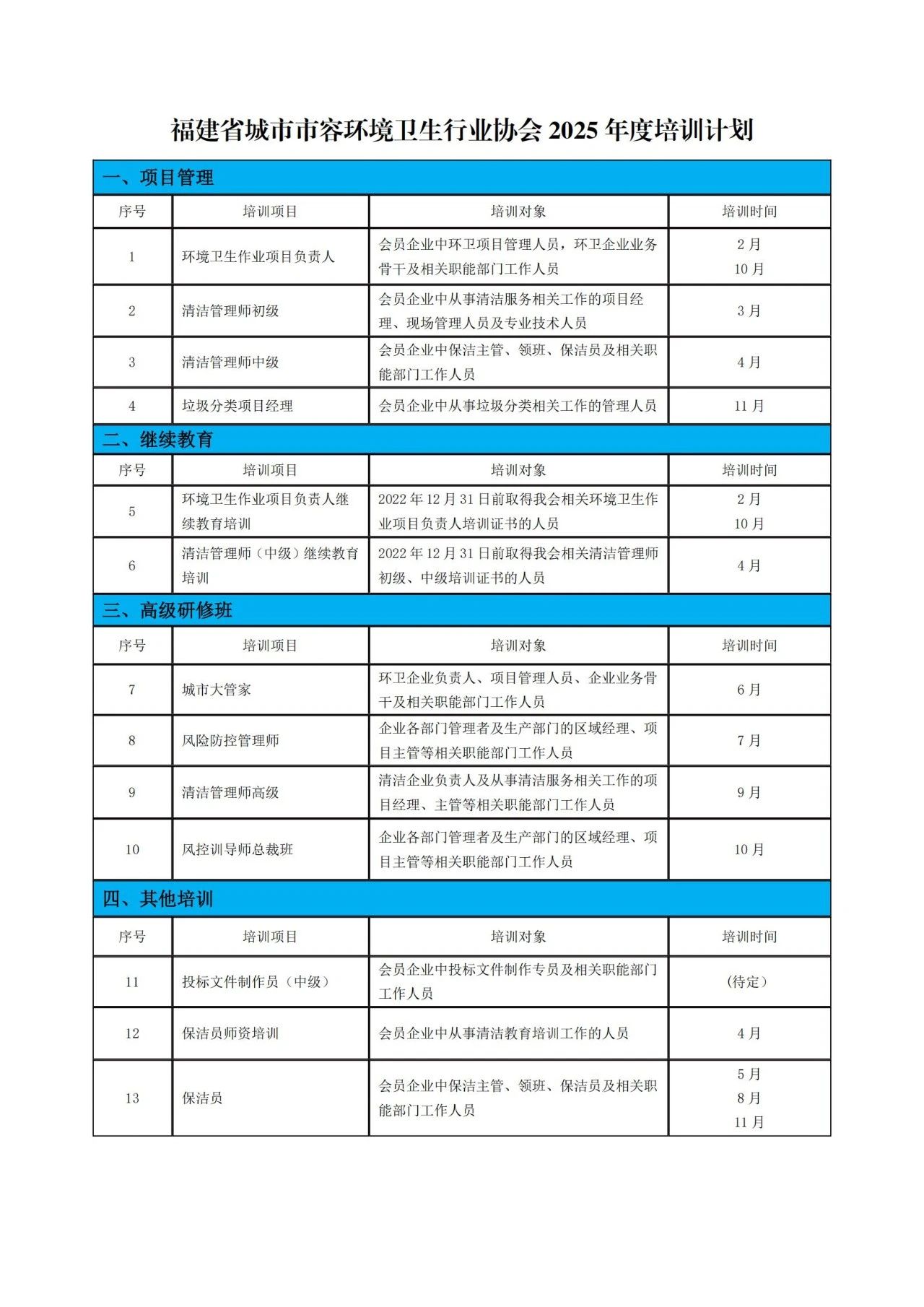 福建省城市市容环境卫生行业协会 2025 年度培训计划

一、项目管理

| 序号 | 培训项目 | 培训对象 | 培训时间 |
|---|---|---|---|
| 1 | 环境卫生作业项目负责人 | 会员企业中环卫项目管理人员，环卫企业业务骨干及相关职能部门工作人员 | 2 月 10 月 |
| 2 | 清洁管理师初级 | 会员企业中从事清洁服务相关工作的项目经理、现场管理人员及专业技术人员 | 3 月 |
| 3 | 清洁管理师中级 | 会员企业中保洁主管、领班、保洁员及相关职能部门工作人员 | 4 月 |
| 4 | 垃圾分类项目经理 | 会员企业中从事垃圾分类相关工作的管理人员 | 11 月 |

二、继续教育

| 序号 | 培训项目 | 培训对象 | 培训时间 |
|---|---|---|---|
| 5 | 环境卫生作业项目负责人继续教育培训 | 2022 年 12 月 31 日前取得我会相关环境卫生作业项目负责人培训证书的人员 | 2 月 10 月 |
| 6 | 清洁管理师（中级）继续教育培训 | 2022 年 12 月 31 日前取得我会相关清洁管理师初级、中级培训证书的人员 | 4 月 |

三、高级研修班

| 序号 | 培训项目 | 培训对象 | 培训时间 |
|---|---|---|---|
| 7 | 城市大管家 | 环卫企业负责人、项目管理人员、企业业务骨干及相关职能部门工作人员 | 6 月 |
| 8 | 风险防控管理师 | 企业各部门管理者及生产部门的区域经理、项目主管等相关职能部门工作人员 | 7 月 |
| 9 | 清洁管理师高级 | 清洁企业负责人及从事清洁服务相关工作的项目经理、主管等相关职能部门工作人员 | 9 月 |
| 10 | 风控训导师总裁班 | 企业各部门管理者及生产部门的区域经理、项目主管等相关职能部门工作人员 | 10 月 |

四、其他培训

| 序号 | 培训项目 | 培训对象 | 培训时间 |
|---|---|---|---|
| 11 | 投标文件制作员（中级） | 会员企业中投标文件制作专员及相关职能部门工作人员 | (待定) |
| 12 | 保洁员师资培训 | 会员企业中从事清洁教育培训工作的人员 | 4 月 |
| 13 | 保洁员 | 会员企业中保洁主管、领班、保洁员及相关职能部门工作人员 | 5 月 8 月 11 月 |